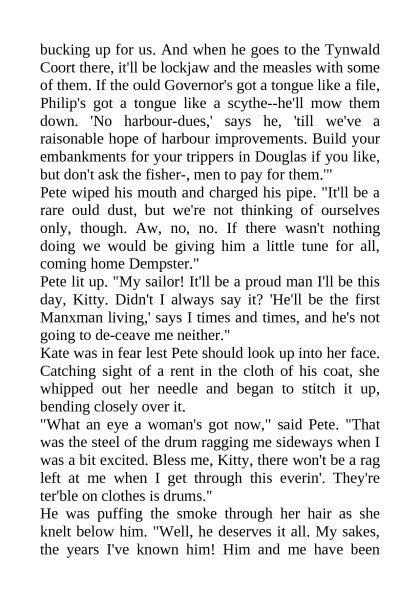 bucking up for us. And when he goes to the Tynwald Coort there, it'll be lockjaw and the measles with some of them. If the ould Governor's got a tongue like a file, Philip's got a tongue like a scythe--he'll mow them down. 'No harbour-dues,' says he, 'till we've a raisonable hope of harbour improvements. Build your embankments for your trippers in Douglas if you like, but don't ask the fisher-, men to pay for them.'"
Pete wiped his mouth and charged his pipe. "It'll be a rare ould dust, but we're not thinking of ourselves only, though. Aw, no, no. If there wasn't nothing doing we would be giving him a little tune for all, coming home Dempster."
Pete lit up. "My sailor! It'll be a proud man I'll be this day, Kitty. Didn't I always say it? 'He'll be the first Manxman living,' says I times and times, and he's not going to de-ceave me neither."
Kate was in fear lest Pete should look up into her face. Catching sight of a rent in the cloth of his coat, she whipped out her needle and began to stitch it up, bending closely over it.
"What an eye a woman's got now," said Pete. "That was the steel of the drum ragging me sideways when I was a bit excited. Bless me, Kitty, there won't be a rag left at me when I get through this everin'. They're ter'ble on clothes is drums."
He was puffing the smoke through her hair as she knelt below him. "Well, he deserves it all. My sakes, the years I've known him! Him and me have been